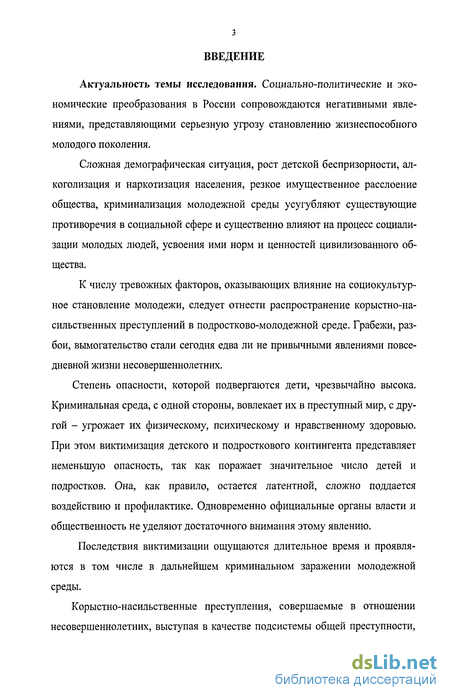 3

ВВЕДЕНИЕ

Актуальность темы исследования. Социально-политические и экономические преобразования в России сопровождаются негативными явлениями, представляющими серьезную угрозу становлению жизнеспособного молодого поколения.

Сложная демографическая ситуация, рост детской беспризорности, алкоголизация и наркотизация населения, резкое имущественное расслоение общества, криминализация молодежной среды усугубляют существующие противоречия в социальной сфере и существенно влияют на процесс социализации молодых людей, усвоения ими норм и ценностей цивилизованного общества.

К числу тревожных факторов, оказывающих влияние на социокультурное становление молодежи, следует отнести распространение корыстно-насильственных преступлений в подростково-молодежной среде. Грабежи, разбои, вымогательство стали сегодня едва ли не привычными явлениями повседневной жизни несовершеннолетних.

Степень опасности, которой подвергаются дети, чрезвычайно высока. Криминальная среда, с одной стороны, вовлекает их в преступный мир, с другой – угрожает их физическому, психическому и нравственному здоровью. При этом виктимизация детского и подросткового контингента представляет неменьшую опасность, так как поражает значительное число детей и подростков. Она, как правило, остается латентной, сложно поддается воздействию и профилактике. Одновременно официальные органы власти и общественность не уделяют достаточного внимания этому явлению.

Последствия виктимизации ощущаются длительное время и проявляются в том числе в дальнейшем криминальном заражении молодежной среды.

Корыстно-насильственные преступления, совершаемые в отношении несовершеннолетних, выступая в качестве подсистемы общей преступности,

dsLib.net
библиотека диссертаций